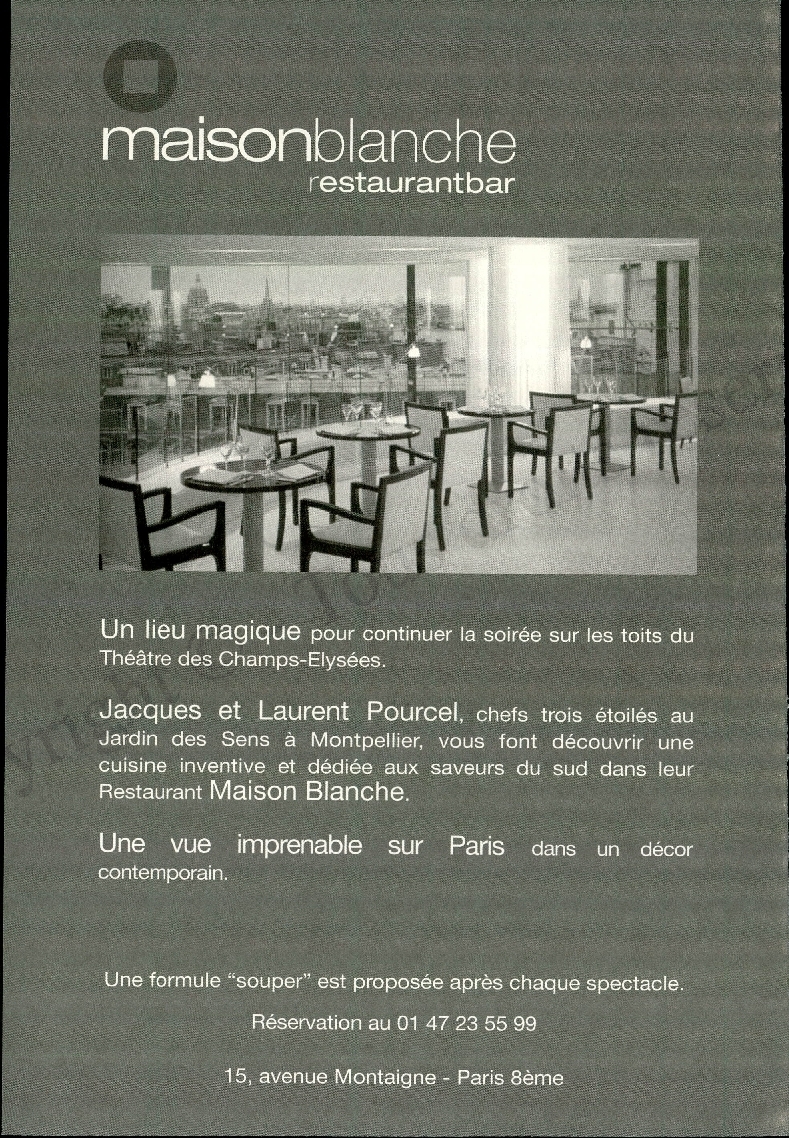 maisonblanche
restaurantbar

Un lieu magique pour continuer la soirée sur les toits du Théâtre des Champs-Elysées.

Jacques et Laurent Pourcel, chefs trois étoilés au Jardin des Sens à Montpellier, vous font découvrir une cuisine inventive et dédiée aux saveurs du sud dans leur Restaurant Maison Blanche.

Une vue imprenable sur Paris dans un décor contemporain.

Une formule "souper" est proposée après chaque spectacle.

Réservation au 01 47 23 55 99

15, avenue Montaigne - Paris 8ème